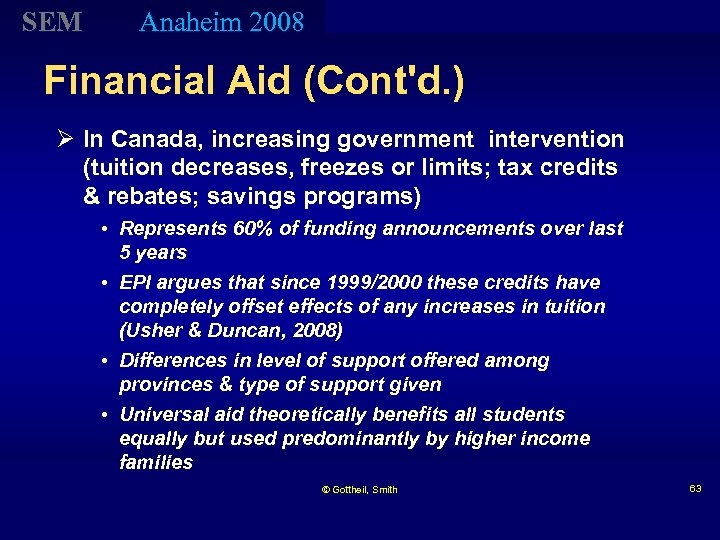 SEM Anaheim 2008

Financial Aid (Cont'd.)

➢ In Canada, increasing government intervention (tuition decreases, freezes or limits; tax credits & rebates; savings programs)

• Represents 60% of funding announcements over last 5 years

• EPI argues that since 1999/2000 these credits have completely offset effects of any increases in tuition (Usher & Duncan, 2008)

• Differences in level of support offered among provinces & type of support given

• Universal aid theoretically benefits all students equally but used predominantly by higher income families

© Gottheil, Smith

63